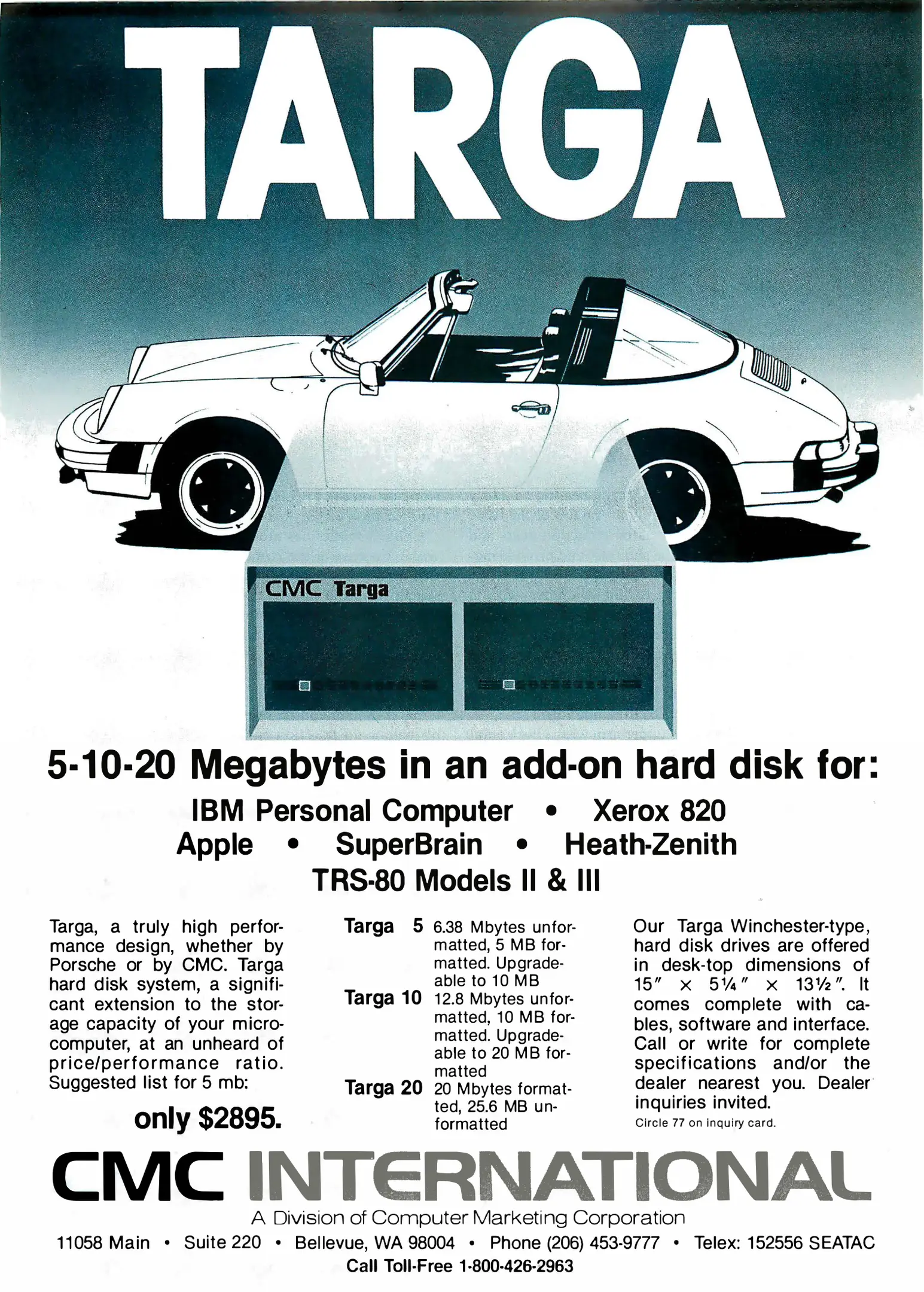 TARGA

CMC Targa

5-10-20 Megabytes in an add-on hard disk for:

IBM Personal Computer • Xerox 820
Apple • SuperBrain • Heath-Zenith
TRS-80 Models II & III

Targa, a truly high performance design, whether by Porsche or by CMC. Targa hard disk system, a significant extension to the storage capacity of your microcomputer, at an unheard of price/performance ratio. Suggested list for 5 mb:

only $2895.

Targa 5 6.38 Mbytes unformatted, 5 MB formatted. Upgradeable to 10 MB
Targa 10 12.8 Mbytes unformatted, 10 MB formatted. Upgradeable to 20 MB formatted
Targa 20 20 Mbytes formatted, 25.6 MB unformatted

Our Targa Winchester-type, hard disk drives are offered in desk-top dimensions of 15″ × 5¼″ × 13½″. It comes complete with cables, software and interface. Call or write for complete specifications and/or the dealer nearest you. Dealer inquiries invited.
Circle 77 on inquiry card.

CMC INTERNATIONAL
A Division of Computer Marketing Corporation
11058 Main • Suite 220 • Bellevue, WA 98004 • Phone (206) 453-9777 • Telex: 152556 SEATAC
Call Toll-Free 1-800-426-2963